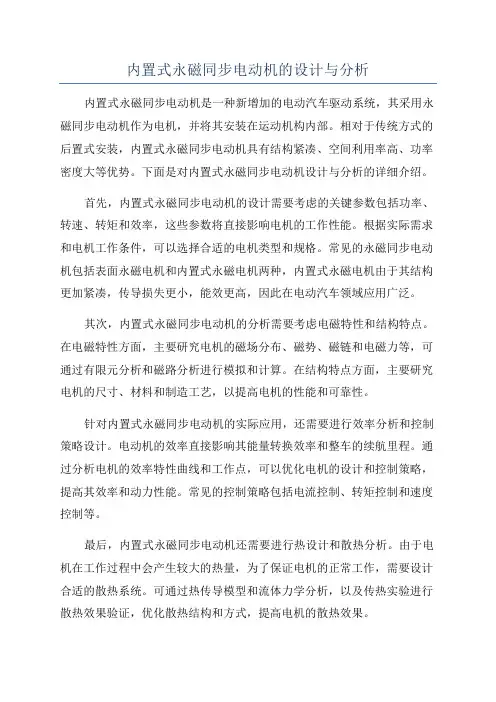 内置式永磁同步电动机的设计与分析

内置式永磁同步电动机是一种新增加的电动汽车驱动系统，其采用永磁同步电动机作为电机，并将其安装在运动机构内部。相对于传统方式的后置式安装，内置式永磁同步电动机具有结构紧凑、空间利用率高、功率密度大等优势。下面是对内置式永磁同步电动机设计与分析的详细介绍。

首先，内置式永磁同步电动机的设计需要考虑的关键参数包括功率、转速、转矩和效率，这些参数将直接影响电机的工作性能。根据实际需求和电机工作条件，可以选择合适的电机类型和规格。常见的永磁同步电动机包括表面永磁电机和内置式永磁电机两种，内置式永磁电机由于其结构更加紧凑，传导损失更小，能效更高，因此在电动汽车领域应用广泛。

其次，内置式永磁同步电动机的分析需要考虑电磁特性和结构特点。在电磁特性方面，主要研究电机的磁场分布、磁势、磁链和电磁力等，可通过有限元分析和磁路分析进行模拟和计算。在结构特点方面，主要研究电机的尺寸、材料和制造工艺，以提高电机的性能和可靠性。

针对内置式永磁同步电动机的实际应用，还需要进行效率分析和控制策略设计。电动机的效率直接影响其能量转换效率和整车的续航里程。通过分析电机的效率特性曲线和工作点，可以优化电机的设计和控制策略，提高其效率和动力性能。常见的控制策略包括电流控制、转矩控制和速度控制等。

最后，内置式永磁同步电动机还需要进行热设计和散热分析。由于电机在工作过程中会产生较大的热量，为了保证电机的正常工作，需要设计合适的散热系统。可通过热传导模型和流体力学分析，以及传热实验进行散热效果验证，优化散热结构和方式，提高电机的散热效果。